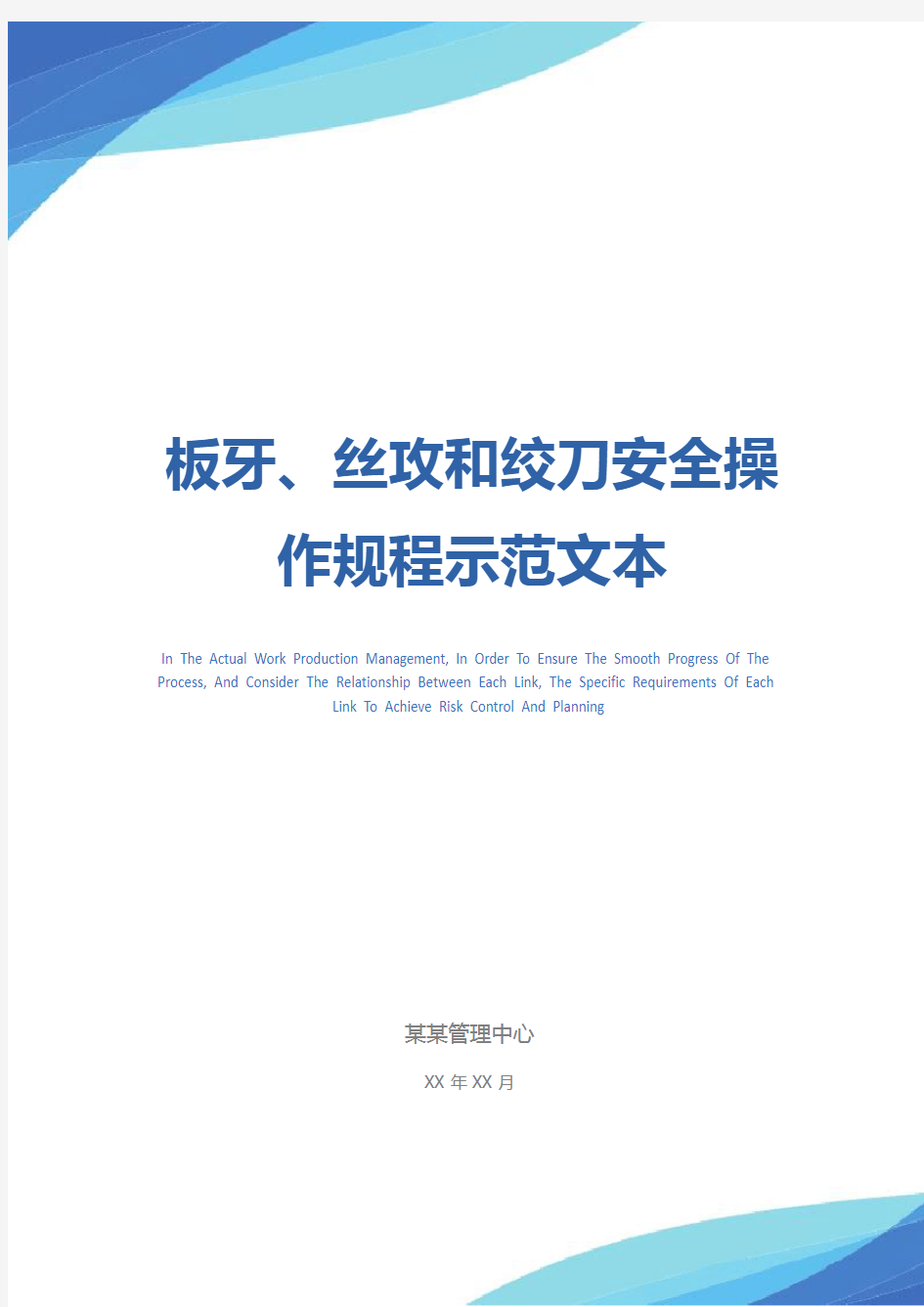 板牙、丝攻和绞刀安全操作规程示范文本

In The Actual Work Production Management, In Order To Ensure The Smooth Progress Of The Process, And Consider The Relationship Between Each Link, The Specific Requirements Of Each Link To Achieve Risk Control And Planning

某某管理中心

XX 年 XX 月